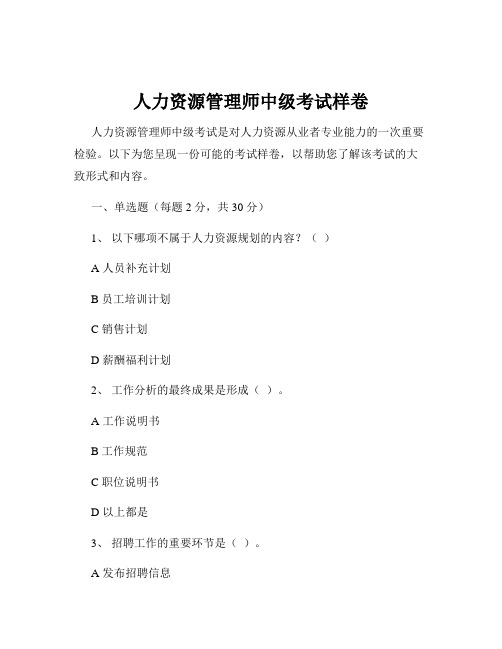 人力资源管理师中级考试样卷

人力资源管理师中级考试是对人力资源从业者专业能力的一次重要检验。以下为您呈现一份可能的考试样卷，以帮助您了解该考试的大致形式和内容。

一、单选题（每题 2 分，共 30 分）

1、 以下哪项不属于人力资源规划的内容？（ ）

A 人员补充计划

B 员工培训计划

C 销售计划

D 薪酬福利计划

2、 工作分析的最终成果是形成（ ）。

A 工作说明书

B 工作规范

C 职位说明书

D 以上都是

3、 招聘工作的重要环节是（ ）。

A 发布招聘信息